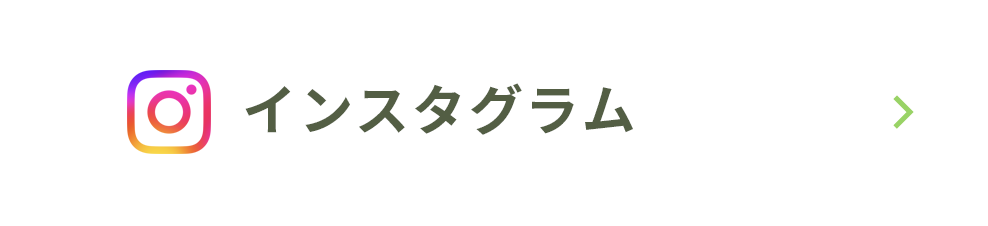 インスタグラム